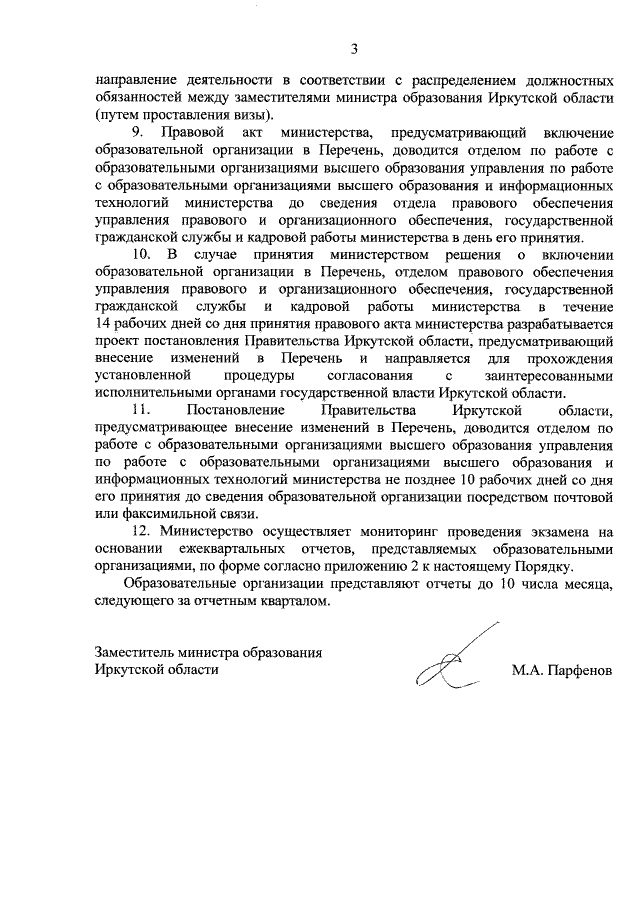 3

направление деятельности в соответствии с распределением должностных обязанностей между заместителями министра образования Иркутской области (путем проставления визы).

9. Правовой акт министерства, предусматривающий включение образовательной организации в Перечень, доводится отделом по работе с образовательными организациями высшего образования управления по работе с образовательными организациями высшего образования и информационных технологий министерства до сведения отдела правового обеспечения управления правового и организационного обеспечения, государственной гражданской службы и кадровой работы министерства в день его принятия.

10. В случае принятия министерством решения о включении образовательной организации в Перечень, отделом правового обеспечения управления правового и организационного обеспечения, государственной гражданской службы и кадровой работы министерства в течение 14 рабочих дней со дня принятия правового акта министерства разрабатывается проект постановления Правительства Иркутской области, предусматривающий внесение изменений в Перечень и направляется для прохождения установленной процедуры согласования с заинтересованными исполнительными органами государственной власти Иркутской области.

11. Постановление Правительства Иркутской области, предусматривающее внесение изменений в Перечень, доводится отделом по работе с образовательными организациями высшего образования управления по работе с образовательными организациями высшего образования и информационных технологий министерства не позднее 10 рабочих дней со дня его принятия до сведения образовательной организации посредством почтовой или факсимильной связи.

12. Министерство осуществляет мониторинг проведения экзамена на основании ежеквартальных отчетов, представляемых образовательными организациями, по форме согласно приложению 2 к настоящему Порядку.

Образовательные организации представляют отчеты до 10 числа месяца, следующего за отчетным кварталом.

Заместитель министра образования
Иркутской области

М.А. Парфенов